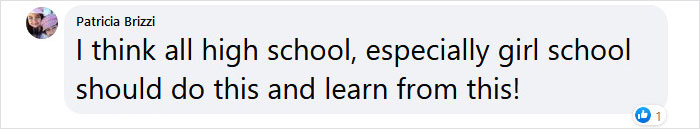 Patricia Brizzi

I think all high school, especially girl school should do this and learn from this!

1